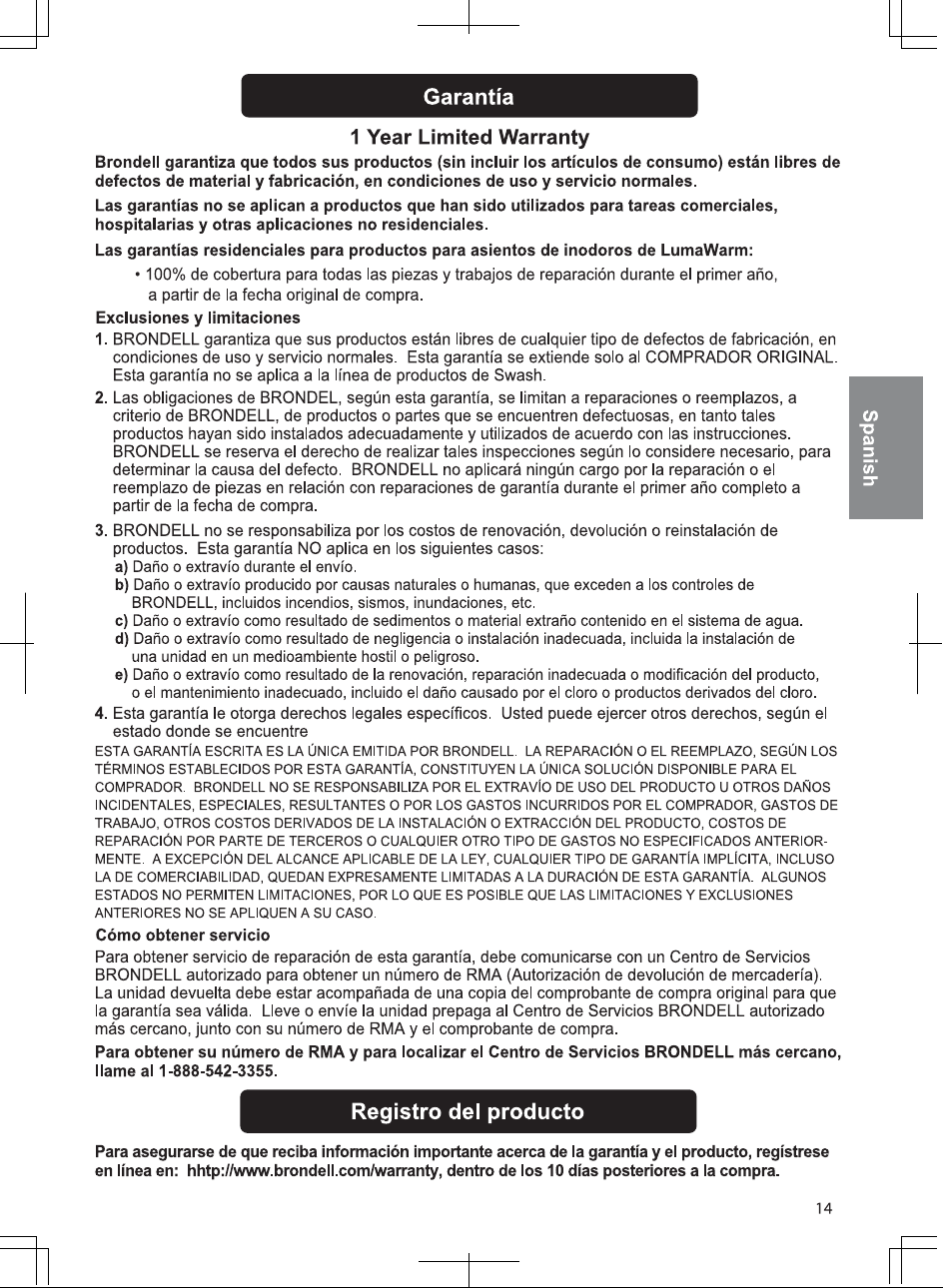 Garantía

1 Year Limited Warranty

Brondell garantiza que todos sus productos (sin incluir los artículos de consumo) están libres de defectos de material y fabricación, en condiciones de uso y servicio normales.

Las garantías no se aplican a productos que han sido utilizados para tareas comerciales, hospitalarias y otras aplicaciones no residenciales.

Las garantías residenciales para productos para asientos de inodoros de LumaWarm:

• 100% de cobertura para todas las piezas y trabajos de reparación durante el primer año, a partir de la fecha original de compra.

Exclusiones y limitaciones

1. BRONDELL garantiza que sus productos están libres de cualquier tipo de defectos de fabricación, en condiciones de uso y servicio normales. Esta garantía se extiende solo al COMPRADOR ORIGINAL. Esta garantía no se aplica a la línea de productos de Swash.

2. Las obligaciones de BRONDEL, según esta garantía, se limitan a reparaciones o reemplazos, a criterio de BRONDELL, de productos o partes que se encuentren defectuosas, en tanto tales productos hayan sido instalados adecuadamente y utilizados de acuerdo con las instrucciones. BRONDELL se reserva el derecho de realizar tales inspecciones según lo considere necesario, para determinar la causa del defecto. BRONDELL no aplicará ningún cargo por la reparación o el reemplazo de piezas en relación con reparaciones de garantía durante el primer año completo a partir de la fecha de compra.

3. BRONDELL no se responsabiliza por los costos de renovación, devolución o reinstalación de productos. Esta garantía NO aplica en los siguientes casos:
a) Daño o extravío durante el envío.
b) Daño o extravío producido por causas naturales o humanas, que exceden a los controles de BRONDELL, incluidos incendios, sismos, inundaciones, etc.
c) Daño o extravío como resultado de sedimentos o material extraño contenido en el sistema de agua.
d) Daño o extravío como resultado de negligencia o instalación inadecuada, incluida la instalación de una unidad en un medioambiente hostil o peligroso.
e) Daño o extravío como resultado de la renovación, reparación inadecuada o modificación del producto, o el mantenimiento inadecuado, incluido el daño causado por el cloro o productos derivados del cloro.

4. Esta garantía le otorga derechos legales específicos. Usted puede ejercer otros derechos, según el estado donde se encuentre

ESTA GARANTÍA ESCRITA ES LA ÚNICA EMITIDA POR BRONDELL. LA REPARACIÓN O EL REEMPLAZO, SEGÚN LOS TÉRMINOS ESTABLECIDOS POR ESTA GARANTÍA, CONSTITUYEN LA ÚNICA SOLUCIÓN DISPONIBLE PARA EL COMPRADOR. BRONDELL NO SE RESPONSABILIZA POR EL EXTRAVÍO DE USO DEL PRODUCTO U OTROS DAÑOS INCIDENTALES, ESPECIALES, RESULTANTES O POR LOS GASTOS INCURRIDOS POR EL COMPRADOR, GASTOS DE TRABAJO, OTROS COSTOS DERIVADOS DE LA INSTALACIÓN O EXTRACCIÓN DEL PRODUCTO, COSTOS DE REPARACIÓN POR PARTE DE TERCEROS O CUALQUIER OTRO TIPO DE GASTOS NO ESPECIFICADOS ANTERIORMENTE. A EXCEPCIÓN DEL ALCANCE APLICABLE DE LA LEY, CUALQUIER TIPO DE GARANTÍA IMPLÍCITA, INCLUSO LA DE COMERCIABILIDAD, QUEDAN EXPRESAMENTE LIMITADAS A LA DURACIÓN DE ESTA GARANTÍA. ALGUNOS ESTADOS NO PERMITEN LIMITACIONES, POR LO QUE ES POSIBLE QUE LAS LIMITACIONES Y EXCLUSIONES ANTERIORES NO SE APLIQUEN A SU CASO.

Cómo obtener servicio

Para obtener servicio de reparación de esta garantía, debe comunicarse con un Centro de Servicios BRONDELL autorizado para obtener un número de RMA (Autorización de devolución de mercadería). La unidad devuelta debe estar acompañada de una copia del comprobante de compra original para que la garantía sea válida. Lleve o envíe la unidad prepaga al Centro de Servicios BRONDELL autorizado más cercano, junto con su número de RMA y el comprobante de compra.

Para obtener su número de RMA y para localizar el Centro de Servicios BRONDELL más cercano, llame al 1-888-542-3355.

Registro del producto

Para asegurarse de que reciba información importante acerca de la garantía y el producto, regístrese en línea en: hhtp://www.brondell.com/warranty, dentro de los 10 días posteriores a la compra.

Spanish

14